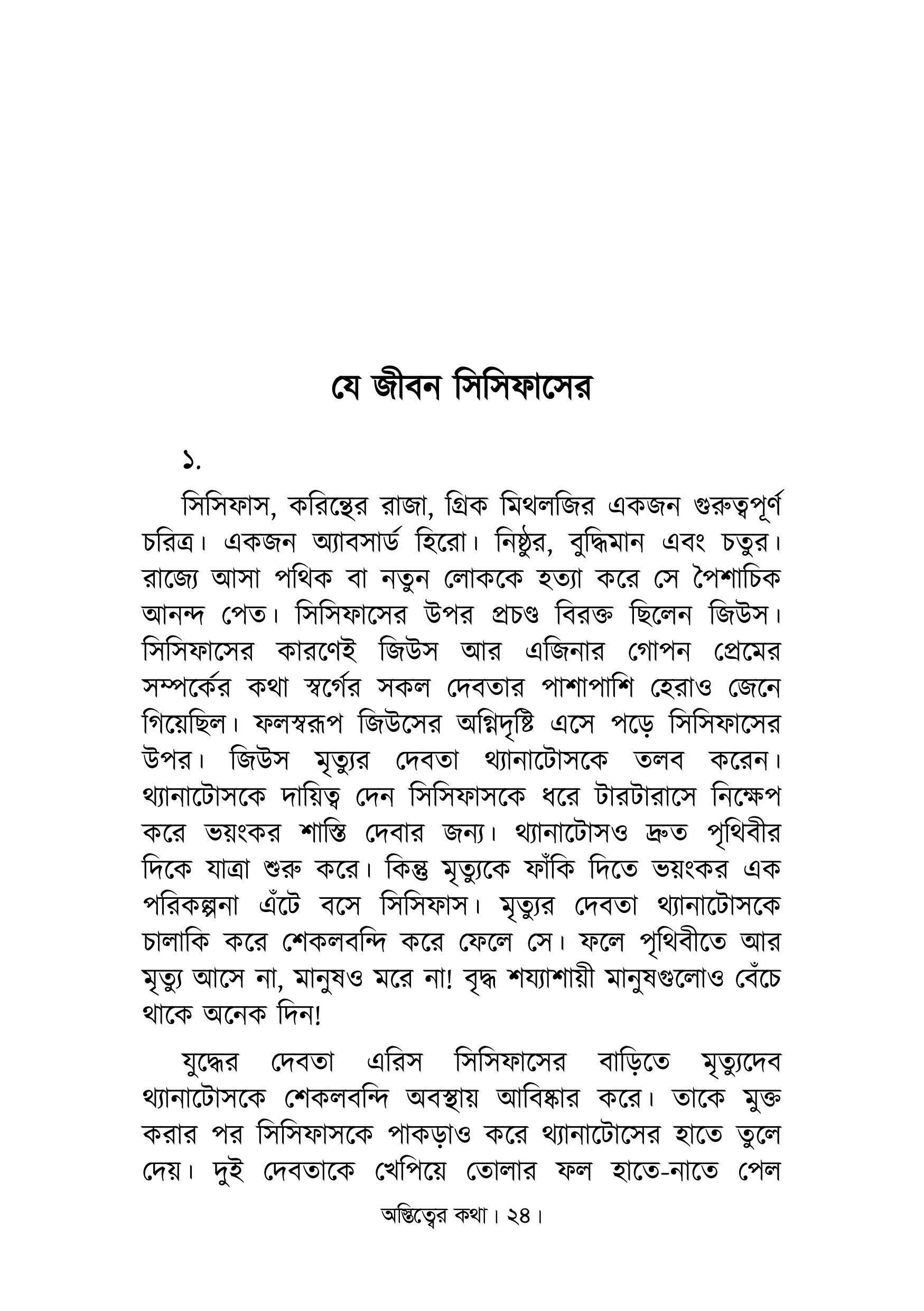 যে জীবন সিসিফাসের

১.

সিসিফাস, করিন্থের রাজা, গ্রিক মিথলজির একজন গুরুত্বপূর্ণ চরিত্র। একজন অ্যাবসার্ড হিরো। নিষ্ঠুর, বুদ্ধিমান এবং চতুর। রাজ্যে আসা পথিক বা নতুন লোককে হত্যা করে সে পৈশাচিক আনন্দ পেত। সিসিফাসের উপর প্রচণ্ড বিরক্ত ছিলেন জিউস। সিসিফাসের কারণেই জিউস আর এজিনার গোপন প্রেমের সম্পর্কের কথা স্বর্গের সকল দেবতার পাশাপাশি হেরাও জেনে গিয়েছিল। ফলস্বরূপ জিউসের অগ্নিদৃষ্টি এসে পড়ে সিসিফাসের উপর। জিউস মৃত্যুর দেবতা থ্যানাটোসকে তলব করেন। থ্যানাটোসকে দায়িত্ব দেন সিসিফাসকে ধরে টারটারাসে নিক্ষেপ করে ভয়ংকর শাস্তি দেবার জন্য। থ্যানাটোসও দ্রুত পৃথিবীর দিকে যাত্রা শুরু করে। কিন্তু মৃত্যুকে ফাঁকি দিতে ভয়ংকর এক পরিকল্পনা এঁটে বসে সিসিফাস। মৃত্যুর দেবতা থ্যানাটোসকে চালাকি করে শেকলবন্দি করে ফেলে সে। ফলে পৃথিবীতে আর মৃত্যু আসে না, মানুষও মরে না! বৃদ্ধ শয্যাশায়ী মানুষগুলোও বেঁচে থাকে অনেক দিন!

যুদ্ধের দেবতা এরিস সিসিফাসের বাড়িতে মৃত্যুদেব থ্যানাটোসকে শেকলবন্দি অবস্থায় আবিষ্কার করে। তাকে মুক্ত করার পর সিসিফাসকে পাকড়াও করে থ্যানাটোসের হাতে তুলে দেয়। দুই দেবতাকে খেপিয়ে তোলার ফল হাতে-নাতে পেল

অস্তিত্বের কথা। ২৪।